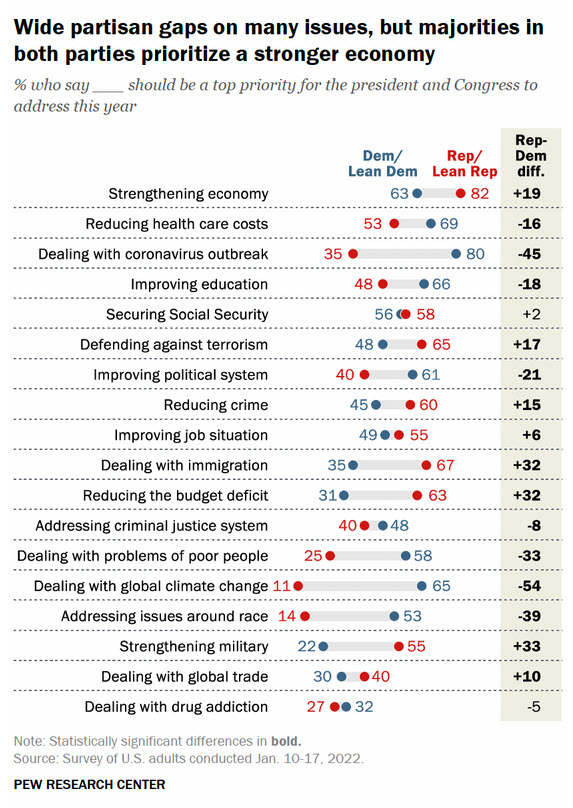 Wide partisan gaps on many issues, but majorities in both parties prioritize a stronger economy

% who say ____ should be a top priority for the president and Congress to address this year

| | Dem/ Lean Dem | Rep/ Lean Rep | Rep-Dem diff. |
|---|---|---|---|
| Strengthening economy | 63 | 82 | +19 |
| Reducing health care costs | 69 | 53 | -16 |
| Dealing with coronavirus outbreak | 80 | 35 | -45 |
| Improving education | 66 | 48 | -18 |
| Securing Social Security | 56 | 58 | +2 |
| Defending against terrorism | 48 | 65 | +17 |
| Improving political system | 61 | 40 | -21 |
| Reducing crime | 45 | 60 | +15 |
| Improving job situation | 49 | 55 | +6 |
| Dealing with immigration | 35 | 67 | +32 |
| Reducing the budget deficit | 31 | 63 | +32 |
| Addressing criminal justice system | 48 | 40 | -8 |
| Dealing with problems of poor people | 58 | 25 | -33 |
| Dealing with global climate change | 65 | 11 | -54 |
| Addressing issues around race | 53 | 14 | -39 |
| Strengthening military | 22 | 55 | +33 |
| Dealing with global trade | 30 | 40 | +10 |
| Dealing with drug addiction | 32 | 27 | -5 |

Note: Statistically significant differences in **bold.**
Source: Survey of U.S. adults conducted Jan. 10-17, 2022.

PEW RESEARCH CENTER